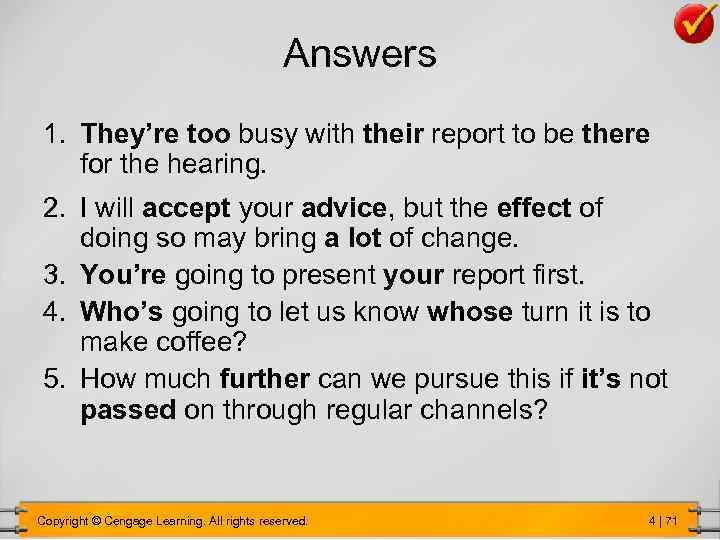 Answers

1. They're too busy with their report to be there for the hearing.
2. I will accept your advice, but the effect of doing so may bring a lot of change.
3. You're going to present your report first.
4. Who's going to let us know whose turn it is to make coffee?
5. How much further can we pursue this if it's not passed on through regular channels?

Copyright © Cengage Learning. All rights reserved.

4 | 71